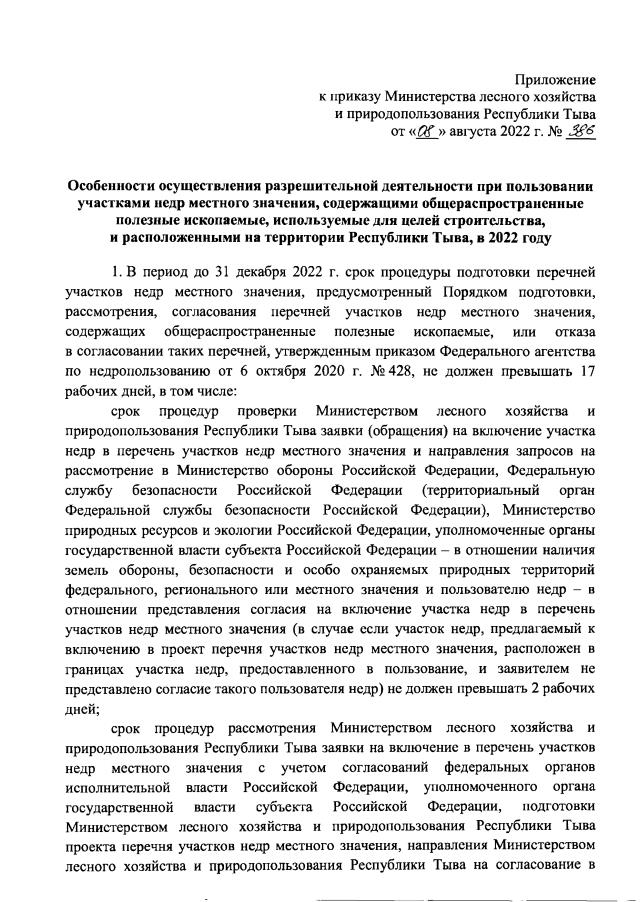 Приложение
к приказу Министерства лесного хозяйства
и природопользования Республики Тыва
от «08» августа 2022 г. № 386

Особенности осуществления разрешительной деятельности при пользовании участками недр местного значения, содержащими общераспространенные полезные ископаемые, используемые для целей строительства, и расположенными на территории Республики Тыва, в 2022 году

1. В период до 31 декабря 2022 г. срок процедуры подготовки перечней участков недр местного значения, предусмотренный Порядком подготовки, рассмотрения, согласования перечней участков недр местного значения, содержащих общераспространенные полезные ископаемые, или отказа в согласовании таких перечней, утвержденным приказом Федерального агентства по недропользованию от 6 октября 2020 г. № 428, не должен превышать 17 рабочих дней, в том числе:

срок процедур проверки Министерством лесного хозяйства и природопользования Республики Тыва заявки (обращения) на включение участка недр в перечень участков недр местного значения и направления запросов на рассмотрение в Министерство обороны Российской Федерации, Федеральную службу безопасности Российской Федерации (территориальный орган Федеральной службы безопасности Российской Федерации), Министерство природных ресурсов и экологии Российской Федерации, уполномоченные органы государственной власти субъекта Российской Федерации – в отношении наличия земель обороны, безопасности и особо охраняемых природных территорий федерального, регионального или местного значения и пользователю недр – в отношении представления согласия на включение участка недр в перечень участков недр местного значения (в случае если участок недр, предлагаемый к включению в проект перечня участков недр местного значения, расположен в границах участка недр, предоставленного в пользование, и заявителем не представлено согласие такого пользователя недр) не должен превышать 2 рабочих дней;

срок процедур рассмотрения Министерством лесного хозяйства и природопользования Республики Тыва заявки на включение в перечень участков недр местного значения с учетом согласований федеральных органов исполнительной власти Российской Федерации, уполномоченного органа государственной власти субъекта Российской Федерации, подготовки Министерством лесного хозяйства и природопользования Республики Тыва проекта перечня участков недр местного значения, направления Министерством лесного хозяйства и природопользования Республики Тыва на согласование в